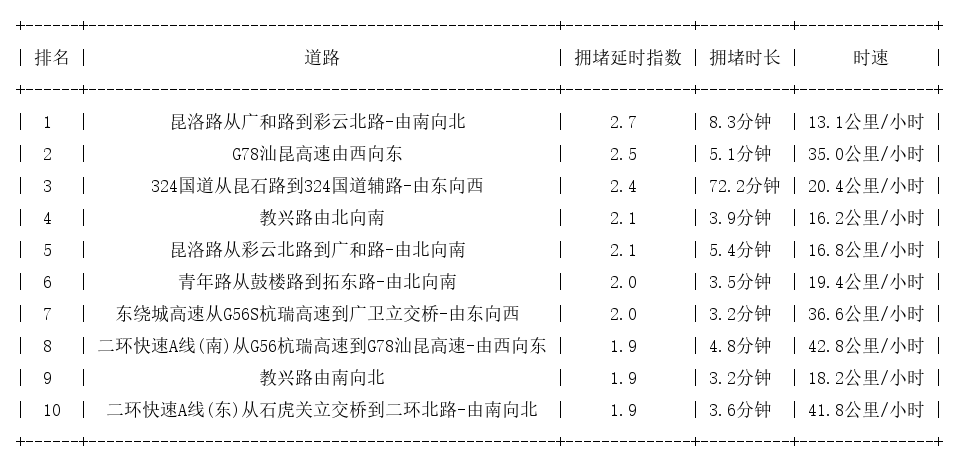 | 排名 | 道路 | 拥堵延时指数 | 拥堵时长 | 时速 |
|---|---|---|---|---|
| 1 | 昆洛路从广和路到彩云北路-由南向北 | 2.7 | 8.3分钟 | 13.1公里/小时 |
| 2 | G78汕昆高速由西向东 | 2.5 | 5.1分钟 | 35.0公里/小时 |
| 3 | 324国道从昆石路到324国道辅路-由东向西 | 2.4 | 72.2分钟 | 20.4公里/小时 |
| 4 | 教兴路由北向南 | 2.1 | 3.9分钟 | 16.2公里/小时 |
| 5 | 昆洛路从彩云北路到广和路-由北向南 | 2.1 | 5.4分钟 | 16.8公里/小时 |
| 6 | 青年路从鼓楼路到拓东路-由北向南 | 2.0 | 3.5分钟 | 19.4公里/小时 |
| 7 | 东绕城高速从G56S杭瑞高速到广卫立交桥-由东向西 | 2.0 | 3.2分钟 | 36.6公里/小时 |
| 8 | 二环快速A线(南)从G56杭瑞高速到G78汕昆高速-由西向东 | 1.9 | 4.8分钟 | 42.8公里/小时 |
| 9 | 教兴路由南向北 | 1.9 | 3.2分钟 | 18.2公里/小时 |
| 10 | 二环快速A线(东)从石虎关立交桥到二环北路-由南向北 | 1.9 | 3.6分钟 | 41.8公里/小时 |